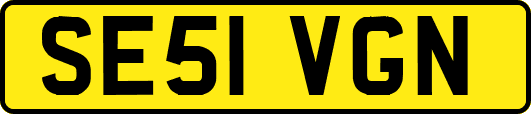 SE51 VGN